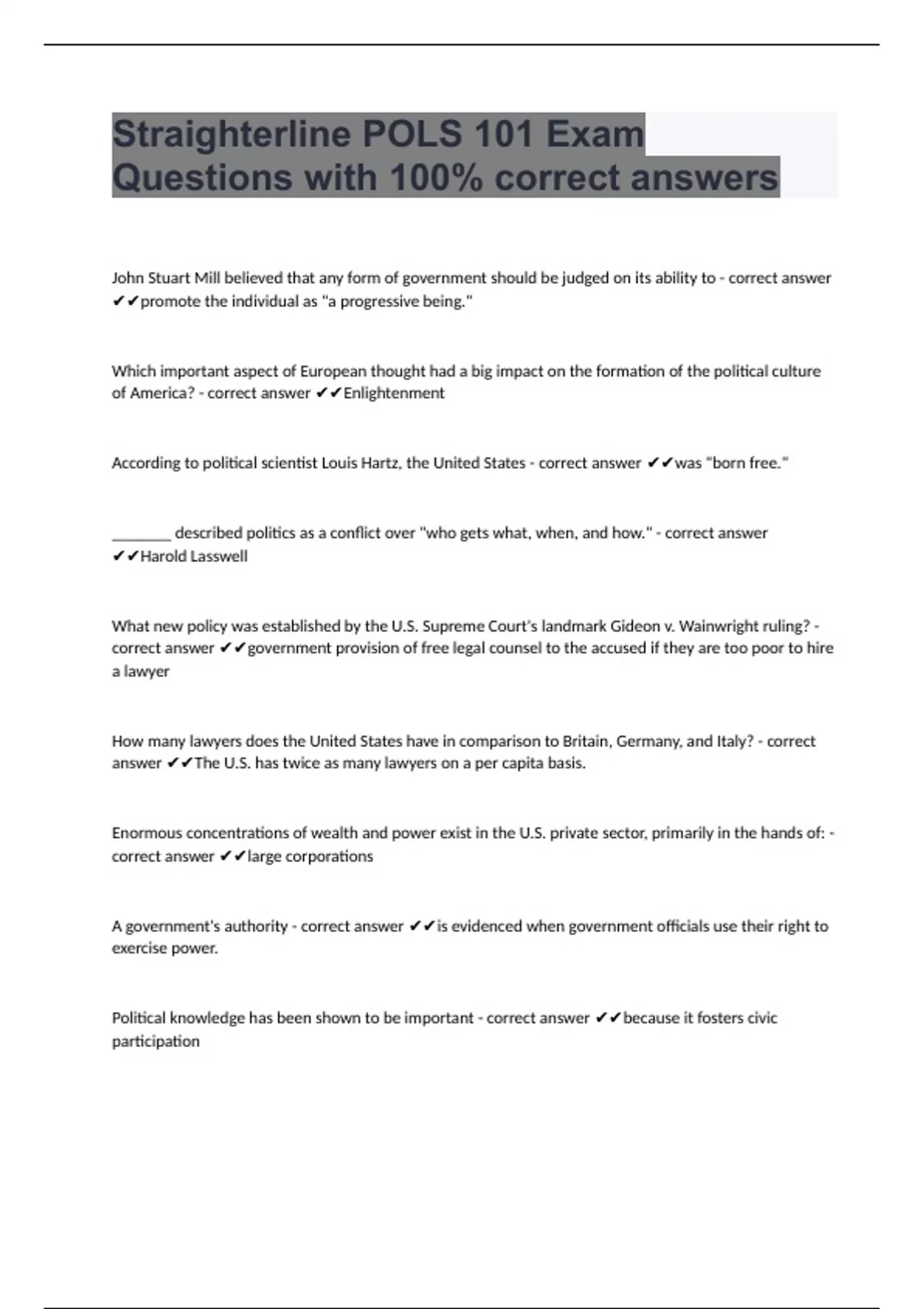 Straighterline POLS 101 Exam Questions with 100% correct answers

John Stuart Mill believed that any form of government should be judged on its ability to - correct answer ✔✔promote the individual as "a progressive being."

Which important aspect of European thought had a big impact on the formation of the political culture of America? - correct answer ✔✔Enlightenment

According to political scientist Louis Hartz, the United States - correct answer ✔✔was "born free."

________ described politics as a conflict over "who gets what, when, and how." - correct answer ✔✔Harold Lasswell

What new policy was established by the U.S. Supreme Court's landmark Gideon v. Wainwright ruling? - correct answer ✔✔government provision of free legal counsel to the accused if they are too poor to hire a lawyer

How many lawyers does the United States have in comparison to Britain, Germany, and Italy? - correct answer ✔✔The U.S. has twice as many lawyers on a per capita basis.

Enormous concentrations of wealth and power exist in the U.S. private sector, primarily in the hands of: - correct answer ✔✔large corporations

A government's authority - correct answer ✔✔is evidenced when government officials use their right to exercise power.

Political knowledge has been shown to be important - correct answer ✔✔because it fosters civic participation